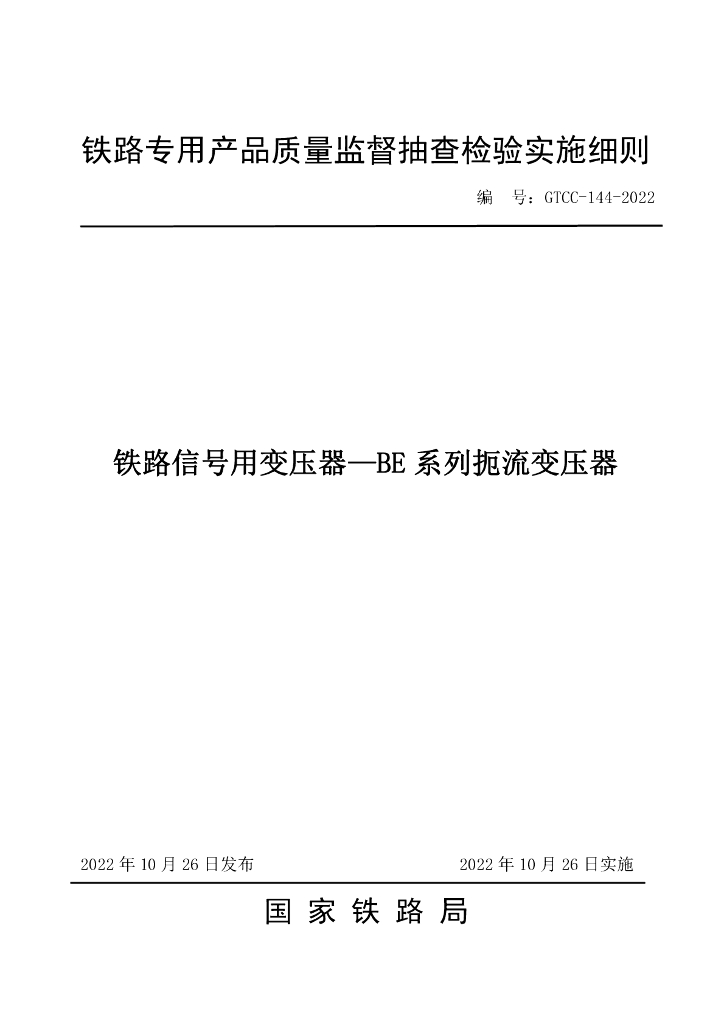 铁路专用产品质量监督抽查检验实施细则

编　号：GTCC-144-2022

铁路信号用变压器—BE 系列扼流变压器

2022 年 10 月 26 日发布

2022 年 10 月 26 日实施

国 家 铁 路 局